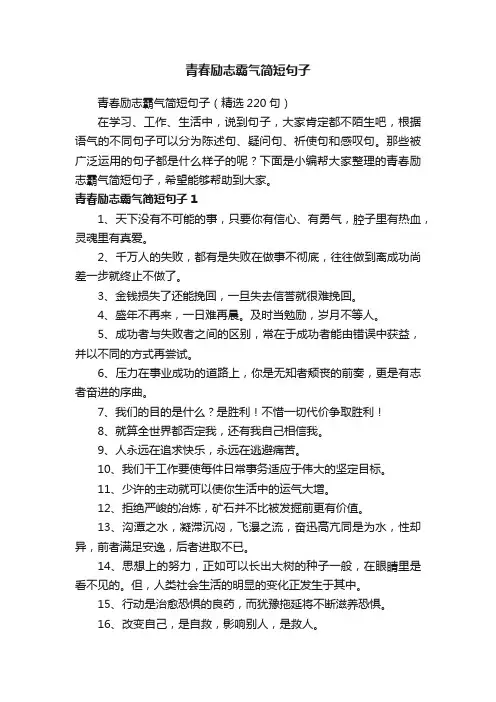 青春励志霸气简短句子

青春励志霸气简短句子（精选 220 句）

在学习、工作、生活中，说到句子，大家肯定都不陌生吧，根据语气的不同句子可以分为陈述句、疑问句、祈使句和感叹句。那些被广泛运用的句子都是什么样子的呢？下面是小编帮大家整理的青春励志霸气简短句子，希望能够帮助到大家。

青春励志霸气简短句子 1

1、天下没有不可能的事，只要你有信心、有勇气，腔子里有热血，灵魂里有真爱。

2、千万人的失败，都有是失败在做事不彻底，往往做到离成功尚差一步就终止不做了。

3、金钱损失了还能挽回，一旦失去信誉就很难挽回。

4、盛年不再来，一日难再晨。及时当勉励，岁月不等人。

5、成功者与失败者之间的区别，常在于成功者能由错误中获益，并以不同的方式再尝试。

6、压力在事业成功的道路上，你是无知者颓丧的前奏，更是有志者奋进的序曲。

7、我们的目的是什么？是胜利！不惜一切代价争取胜利！

8、就算全世界都否定我，还有我自己相信我。

9、人永远在追求快乐，永远在逃避痛苦。

10、我们干工作要使每件日常事务适应于伟大的坚定目标。

11、少许的主动就可以使你生活中的运气大增。

12、拒绝严峻的冶炼，矿石并不比被发掘前更有价值。

13、沟潭之水，凝滞沉闷，飞瀑之流，奋迅高亢同是为水，性却异，前者满足安逸，后者进取不已。

14、思想上的努力，正如可以长出大树的种子一般，在眼睛里是看不见的。但，人类社会生活的明显的变化正发生于其中。

15、行动是治愈恐惧的良药，而犹豫拖延将不断滋养恐惧。

16、改变自己，是自救，影响别人，是救人。